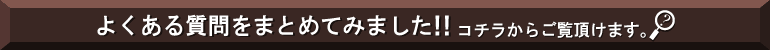 よくある質問をまとめてみました!! コチラからご覧頂けます。